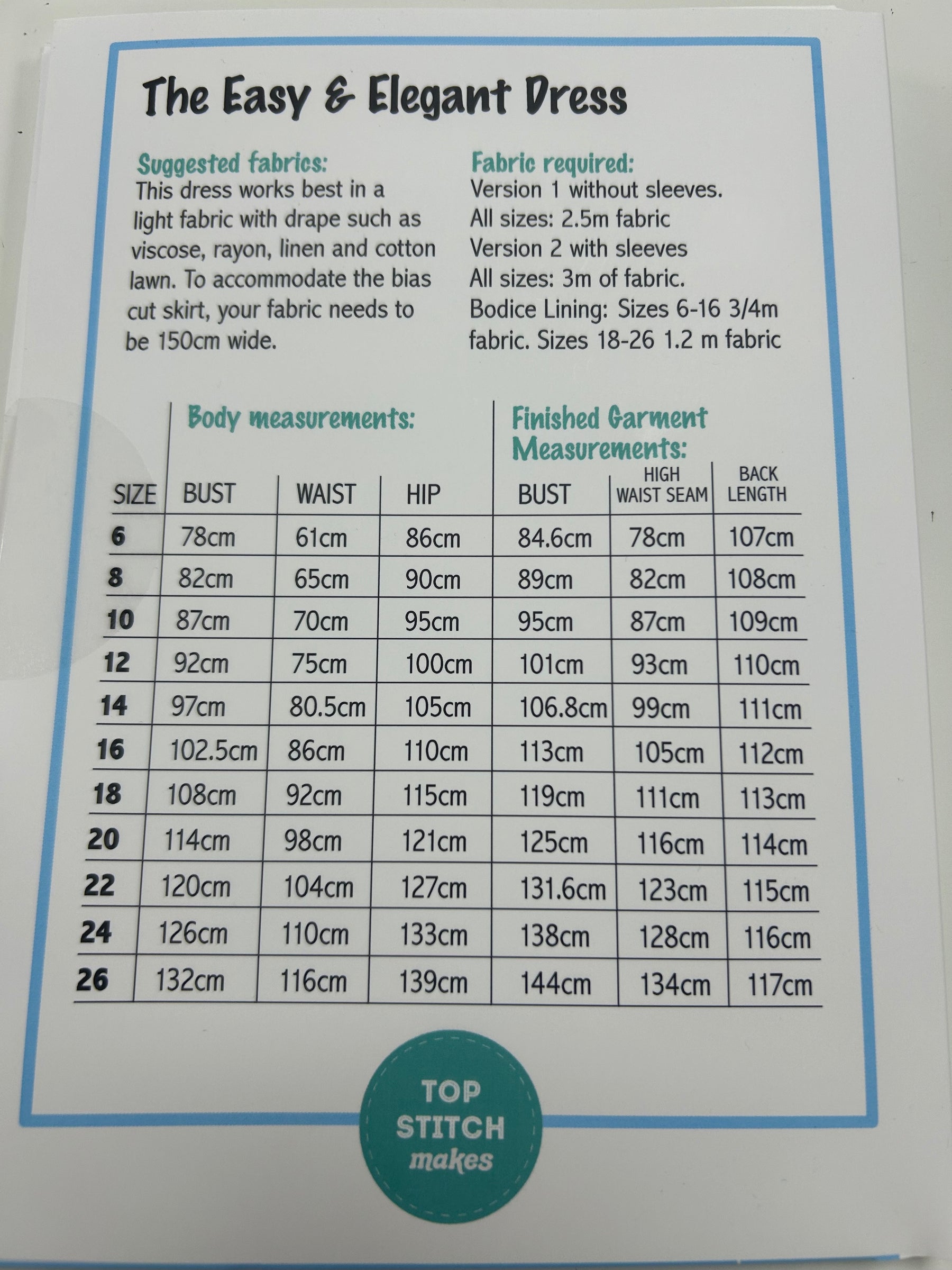 The Easy & Elegant Dress

Suggested fabrics:
This dress works best in a light fabric with drape such as viscose, rayon, linen and cotton lawn. To accommodate the bias cut skirt, your fabric needs to be 150cm wide.

Fabric required:
Version 1 without sleeves.
All sizes: 2.5m fabric
Version 2 with sleeves
All sizes: 3m of fabric.
Bodice Lining: Sizes 6-16 3/4m fabric. Sizes 18-26 1.2 m fabric

| | Body measurements: | | | Finished Garment Measurements: | | |
|---|---|---|---|---|---|---|
| SIZE | BUST | WAIST | HIP | BUST | HIGH WAIST SEAM | BACK LENGTH |
| 6 | 78cm | 61cm | 86cm | 84.6cm | 78cm | 107cm |
| 8 | 82cm | 65cm | 90cm | 89cm | 82cm | 108cm |
| 10 | 87cm | 70cm | 95cm | 95cm | 87cm | 109cm |
| 12 | 92cm | 75cm | 100cm | 101cm | 93cm | 110cm |
| 14 | 97cm | 80.5cm | 105cm | 106.8cm | 99cm | 111cm |
| 16 | 102.5cm | 86cm | 110cm | 113cm | 105cm | 112cm |
| 18 | 108cm | 92cm | 115cm | 119cm | 111cm | 113cm |
| 20 | 114cm | 98cm | 121cm | 125cm | 116cm | 114cm |
| 22 | 120cm | 104cm | 127cm | 131.6cm | 123cm | 115cm |
| 24 | 126cm | 110cm | 133cm | 138cm | 128cm | 116cm |
| 26 | 132cm | 116cm | 139cm | 144cm | 134cm | 117cm |

TOP
STITCH
makes